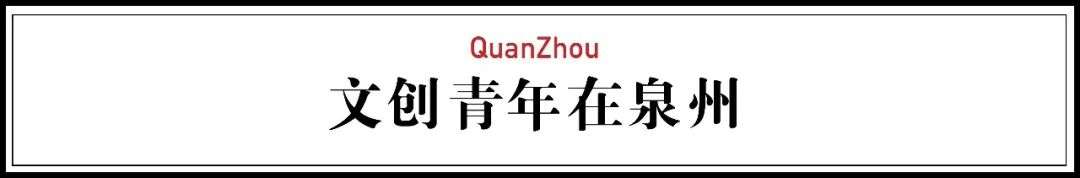 QuanZhou
文创青年在泉州